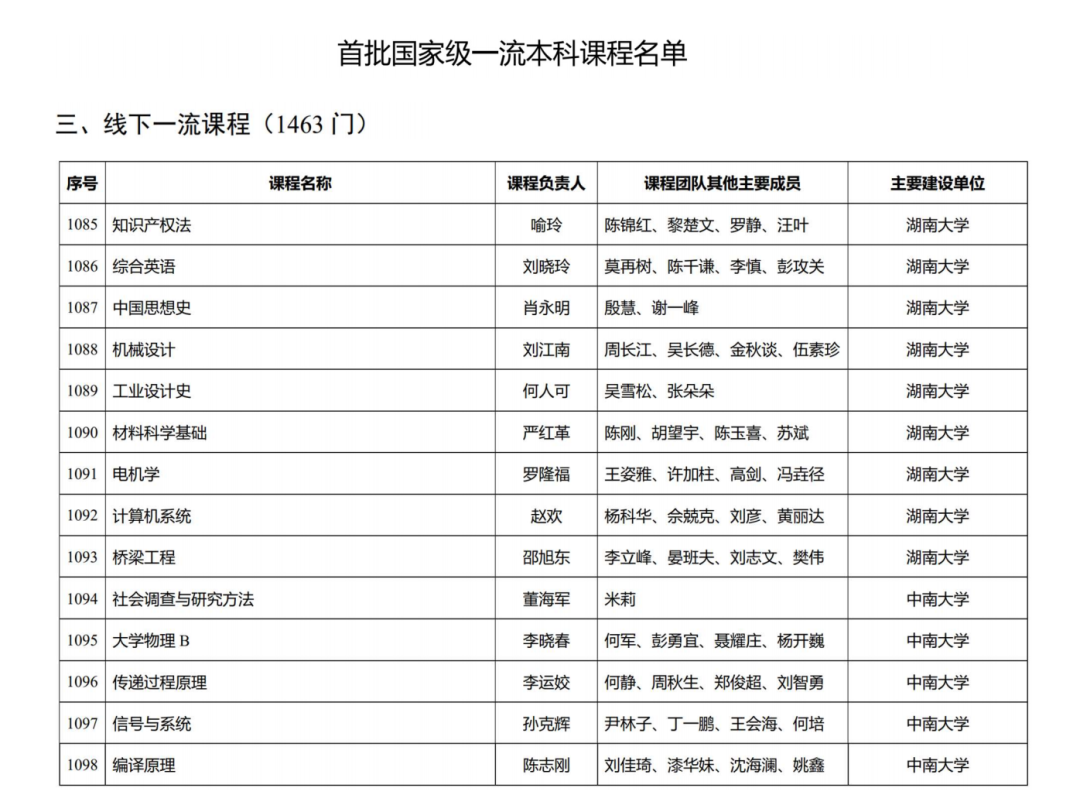 首批国家级一流本科课程名单

三、线下一流课程（1463门）

| 序号 | 课程名称 | 课程负责人 | 课程团队其他主要成员 | 主要建设单位 |
|---|---|---|---|---|
| 1085 | 知识产权法 | 喻玲 | 陈锦红、黎楚文、罗静、汪叶 | 湖南大学 |
| 1086 | 综合英语 | 刘晓玲 | 莫再树、陈千谦、李慎、彭攻关 | 湖南大学 |
| 1087 | 中国思想史 | 肖永明 | 殷慧、谢一峰 | 湖南大学 |
| 1088 | 机械设计 | 刘江南 | 周长江、吴长德、金秋谈、伍素珍 | 湖南大学 |
| 1089 | 工业设计史 | 何人可 | 吴雪松、张朵朵 | 湖南大学 |
| 1090 | 材料科学基础 | 严红革 | 陈刚、胡望宇、陈玉喜、苏斌 | 湖南大学 |
| 1091 | 电机学 | 罗隆福 | 王姿雅、许加柱、高剑、冯垚径 | 湖南大学 |
| 1092 | 计算机系统 | 赵欢 | 杨科华、佘兢克、刘彦、黄丽达 | 湖南大学 |
| 1093 | 桥梁工程 | 邵旭东 | 李立峰、晏班夫、刘志文、樊伟 | 湖南大学 |
| 1094 | 社会调查与研究方法 | 董海军 | 米莉 | 中南大学 |
| 1095 | 大学物理B | 李晓春 | 何军、彭勇宜、聂耀庄、杨开巍 | 中南大学 |
| 1096 | 传递过程原理 | 李运姣 | 何静、周秋生、郑俊超、刘智勇 | 中南大学 |
| 1097 | 信号与系统 | 孙克辉 | 尹林子、丁一鹏、王会海、何培 | 中南大学 |
| 1098 | 编译原理 | 陈志刚 | 刘佳琦、漆华妹、沈海澜、姚鑫 | 中南大学 |